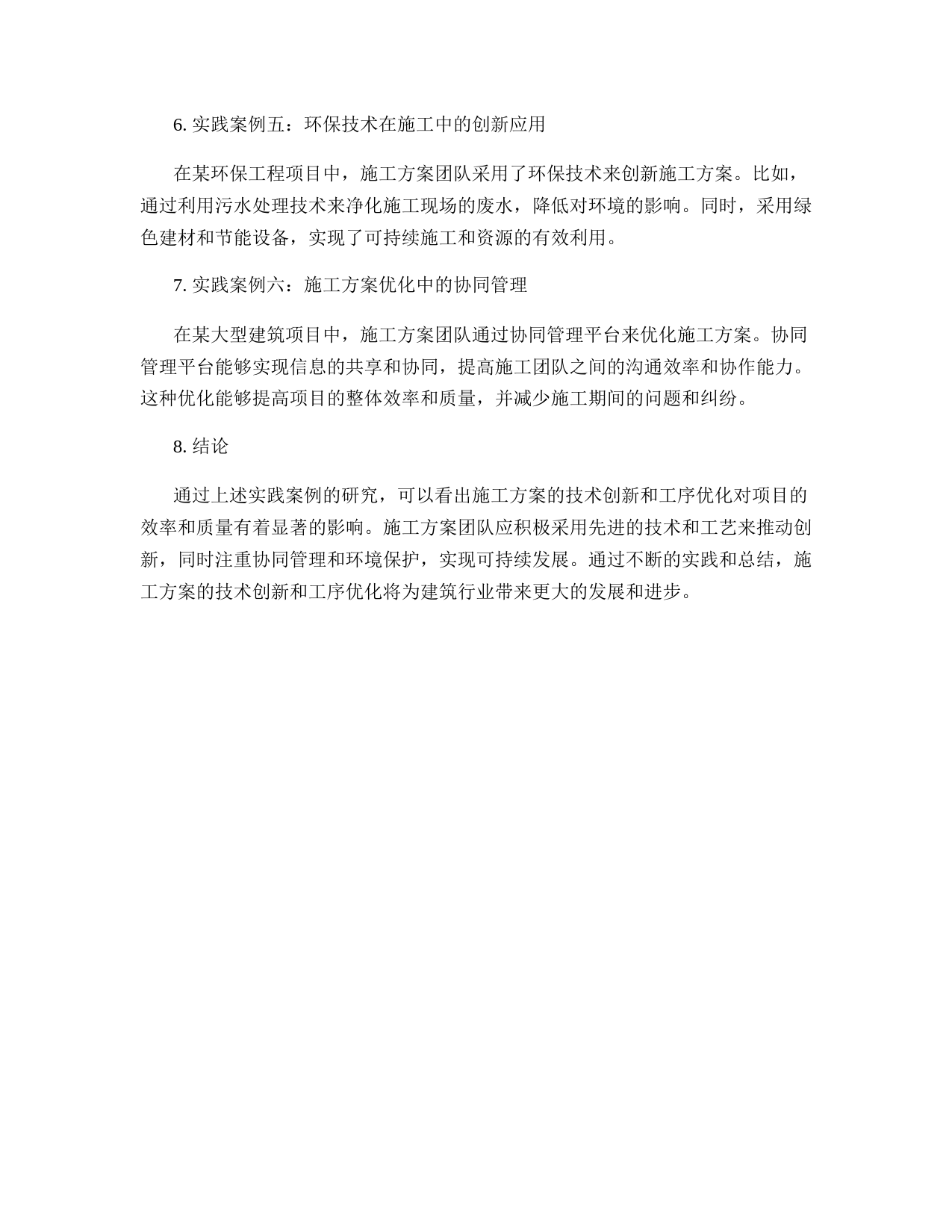 6. 实践案例五：环保技术在施工中的创新应用

在某环保工程项目中，施工方案团队采用了环保技术来创新施工方案。比如，通过利用污水处理技术来净化施工现场的废水，降低对环境的影响。同时，采用绿色建材和节能设备，实现了可持续施工和资源的有效利用。

7. 实践案例六：施工方案优化中的协同管理

在某大型建筑项目中，施工方案团队通过协同管理平台来优化施工方案。协同管理平台能够实现信息的共享和协同，提高施工团队之间的沟通效率和协作能力。这种优化能够提高项目的整体效率和质量，并减少施工期间的问题和纠纷。

8. 结论

通过上述实践案例的研究，可以看出施工方案的技术创新和工序优化对项目的效率和质量有着显著的影响。施工方案团队应积极采用先进的技术和工艺来推动创新，同时注重协同管理和环境保护，实现可持续发展。通过不断的实践和总结，施工方案的技术创新和工序优化将为建筑行业带来更大的发展和进步。